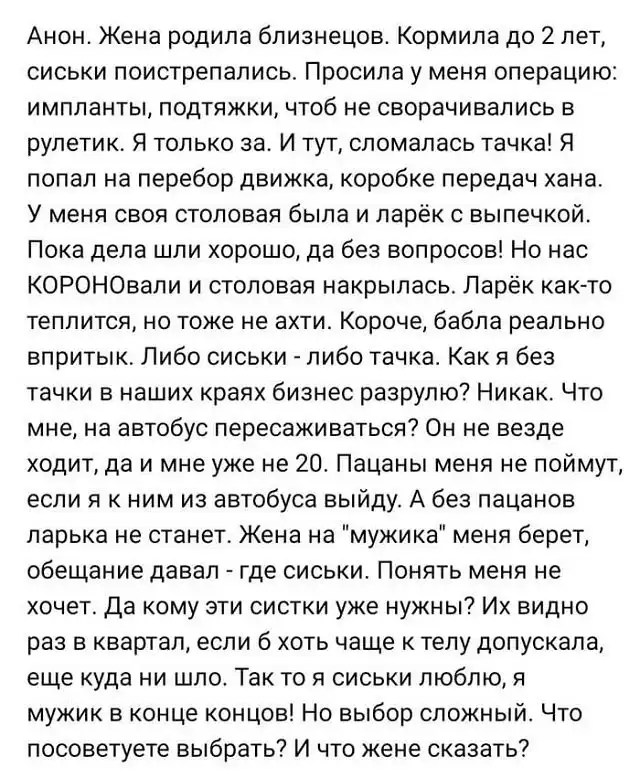 Анон. Жена родила близнецов. Кормила до 2 лет, сиськи поистрепались. Просила у меня операцию: импланты, подтяжки, чтоб не сворачивались в рулетик. Я только за. И тут, сломалась тачка! Я попал на перебор движка, коробке передач хана. У меня своя столовая была и ларёк с выпечкой. Пока дела шли хорошо, да без вопросов! Но нас КОРОНОвали и столовая накрылась. Ларёк как-то теплится, но тоже не ахти. Короче, бабла реально впритык. Либо сиськи - либо тачка. Как я без тачки в наших краях бизнес разрулю? Никак. Что мне, на автобус пересаживаться? Он не везде ходит, да и мне уже не 20. Пацаны меня не поймут, если я к ним из автобуса выйду. А без пацанов ларька не станет. Жена на "мужика" меня берет, обещание давал - где сиськи. Понять меня не хочет. Да кому эти систки уже нужны? Их видно раз в квартал, если б хоть чаще к телу допускала, еще куда ни шло. Так то я сиськи люблю, я мужик в конце концов! Но выбор сложный. Что посоветуете выбрать? И что жене сказать?